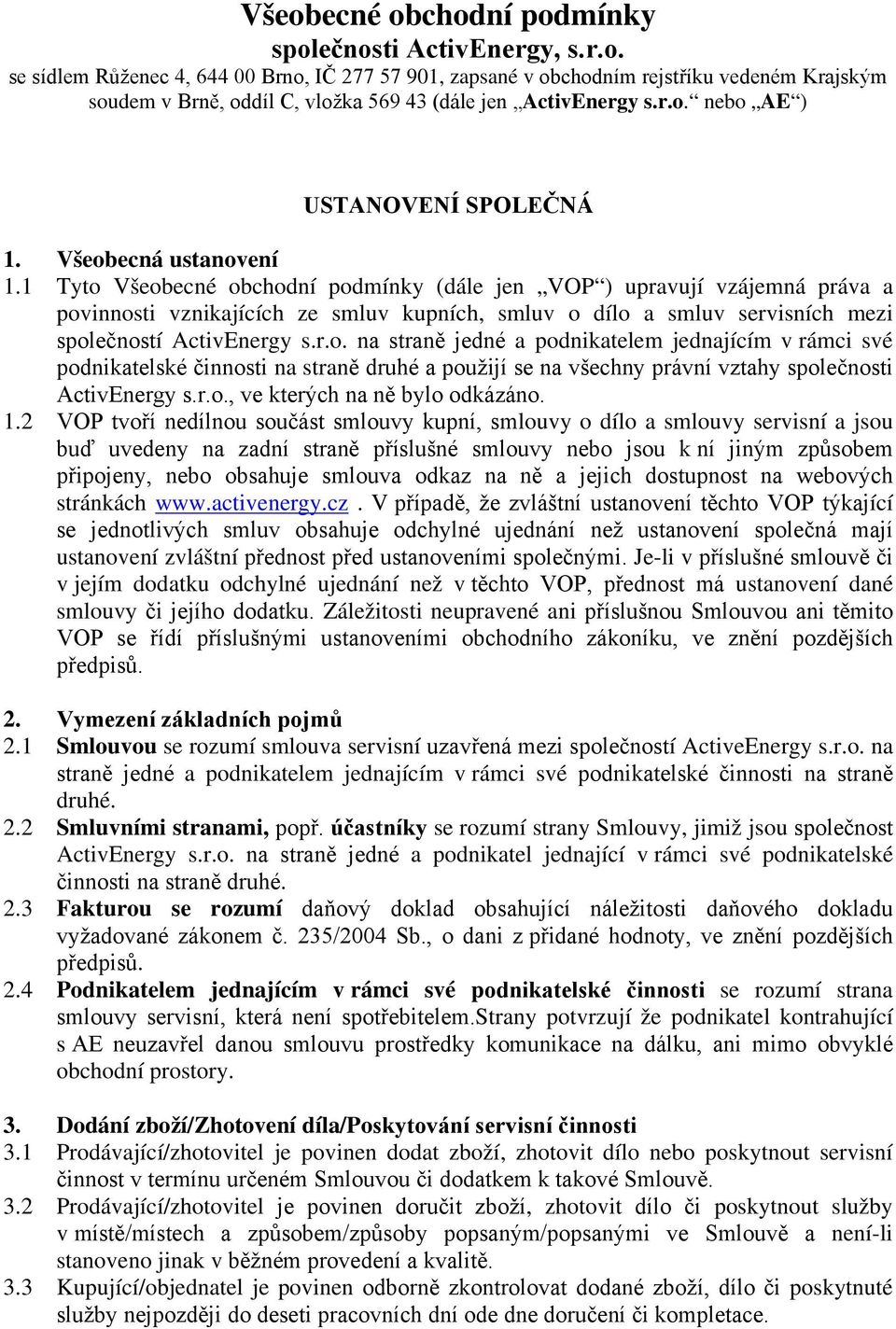 Všeobecné obchodní podmínky
společnosti ActivEnergy, s.r.o.
se sídlem Růženec 4, 644 00 Brno, IČ 277 57 901, zapsané v obchodním rejstříku vedeném Krajským soudem v Brně, oddíl C, vložka 569 43 (dále jen „ActivEnergy s.r.o.“ nebo „AE“)

USTANOVENÍ SPOLEČNÁ

1. Všeobecná ustanovení
1.1 Tyto Všeobecné obchodní podmínky (dále jen „VOP“) upravují vzájemná práva a povinnosti vznikajících ze smluv kupních, smluv o dílo a smluv servisních mezi společností ActivEnergy s.r.o. na straně jedné a podnikatelem jednajícím v rámci své podnikatelské činnosti na straně druhé a použijí se na všechny právní vztahy společnosti ActivEnergy s.r.o., ve kterých na ně bylo odkázáno.
1.2 VOP tvoří nedílnou součást smlouvy kupní, smlouvy o dílo a smlouvy servisní a jsou buď uvedeny na zadní straně příslušné smlouvy nebo jsou k ní jiným způsobem připojeny, nebo obsahuje smlouva odkaz na ně a jejich dostupnost na webových stránkách www.activenergy.cz . V případě, že zvláštní ustanovení těchto VOP týkající se jednotlivých smluv obsahuje odchylné ujednání než ustanovení společná mají ustanovení zvláštní přednost před ustanoveními společnými. Je-li v příslušné smlouvě či v jejím dodatku odchylné ujednání než v těchto VOP, přednost má ustanovení dané smlouvy či jejího dodatku. Záležitosti neupravené ani příslušnou Smlouvou ani těmito VOP se řídí příslušnými ustanoveními obchodního zákoníku, ve znění pozdějších předpisů.

2. Vymezení základních pojmů
2.1 Smlouvou se rozumí smlouva servisní uzavřená mezi společností ActiveEnergy s.r.o. na straně jedné a podnikatelem jednajícím v rámci své podnikatelské činnosti na straně druhé.
2.2 Smluvními stranami, popř. účastníky se rozumí strany Smlouvy, jimiž jsou společnost ActivEnergy s.r.o. na straně jedné a podnikatel jednající v rámci své podnikatelské činnosti na straně druhé.
2.3 Fakturou se rozumí daňový doklad obsahující náležitosti daňového dokladu vyžadované zákonem č. 235/2004 Sb., o dani z přidané hodnoty, ve znění pozdějších předpisů.
2.4 Podnikatelem jednajícím v rámci své podnikatelské činnosti se rozumí strana smlouvy servisní, která není spotřebitelem.Strany potvrzují že podnikatel kontrahující s AE neuzavřel danou smlouvu prostředky komunikace na dálku, ani mimo obvyklé obchodní prostory.

3. Dodání zboží/Zhotovení díla/Poskytování servisní činnosti
3.1 Prodávající/zhotovitel je povinen dodat zboží, zhotovit dílo nebo poskytnout servisní činnost v termínu určeném Smlouvou či dodatkem k takové Smlouvě.
3.2 Prodávající/zhotovitel je povinen doručit zboží, zhotovit dílo či poskytnout služby v místě/místech a způsobem/způsoby popsaným/popsanými ve Smlouvě a není-li stanoveno jinak v běžném provedení a kvalitě.
3.3 Kupující/objednatel je povinen odborně zkontrolovat dodané zboží, dílo či poskytnuté služby nejpozději do deseti pracovních dní ode dne doručení či kompletace.